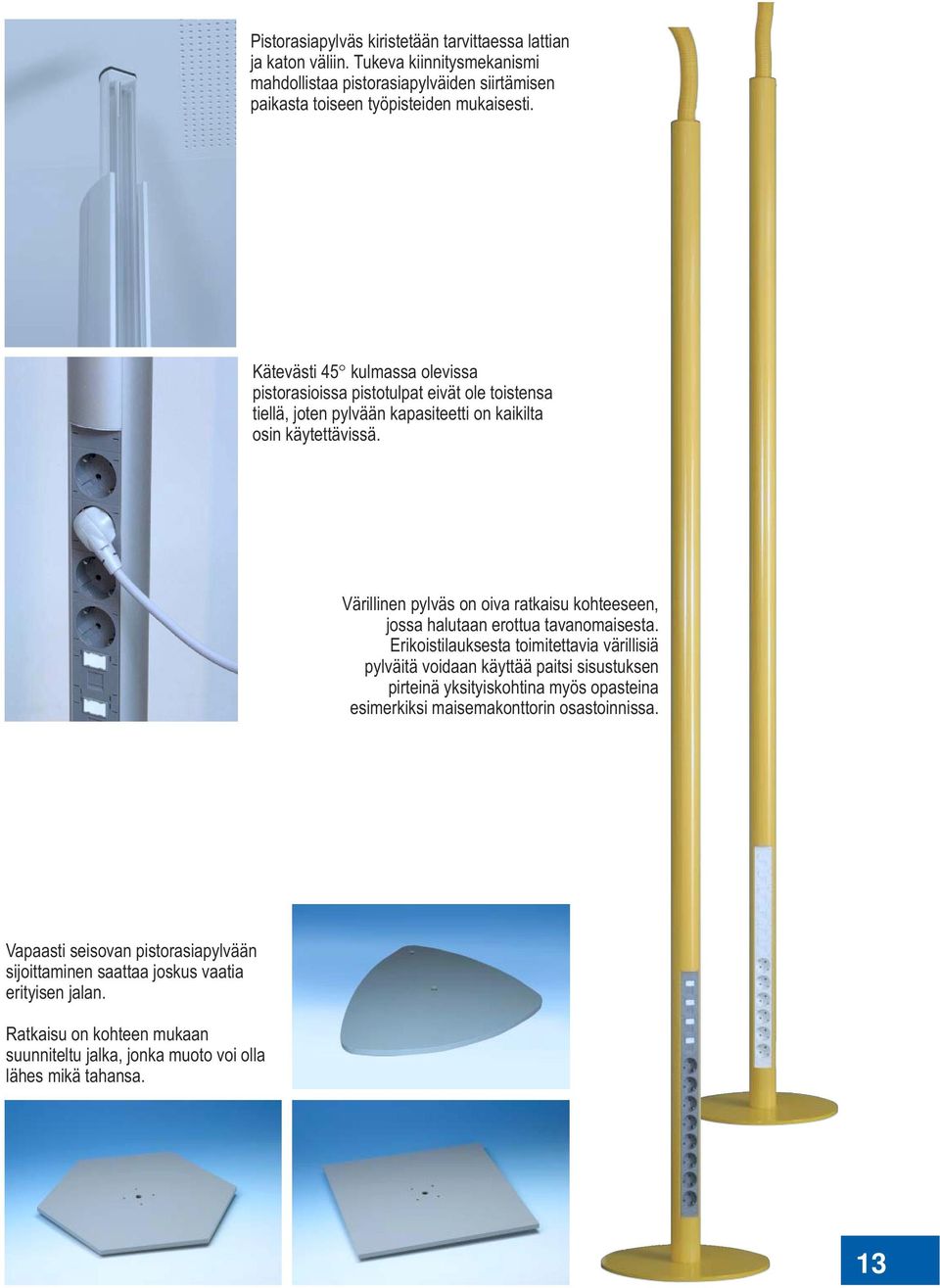 Pistorasiapylväs kiristetään tarvittaessa lattian ja katon väliin. Tukeva kiinnitysmekanismi mahdollistaa pistorasiapylväiden siirtämisen paikasta toiseen työpisteiden mukaisesti.

Kätevästi 45° kulmassa olevissa pistorasioissa pistotulpat eivät ole toistensa tiellä, joten pylvään kapasiteetti on kaikilta osin käytettävissä.

Värillinen pylväs on oiva ratkaisu kohteeseen, jossa halutaan erottua tavanomaisesta. Erikoistilauksesta toimitettavia värillisiä pylväitä voidaan käyttää paitsi sisustuksen pirteinä yksityiskohtina myös opasteina esimerkiksi maisemakonttorin osastoinnissa.

Vapaasti seisovan pistorasiapylvään sijoittaminen saattaa joskus vaatia erityisen jalan.

Ratkaisu on kohteen mukaan suunniteltu jalka, jonka muoto voi olla lähes mikä tahansa.

13